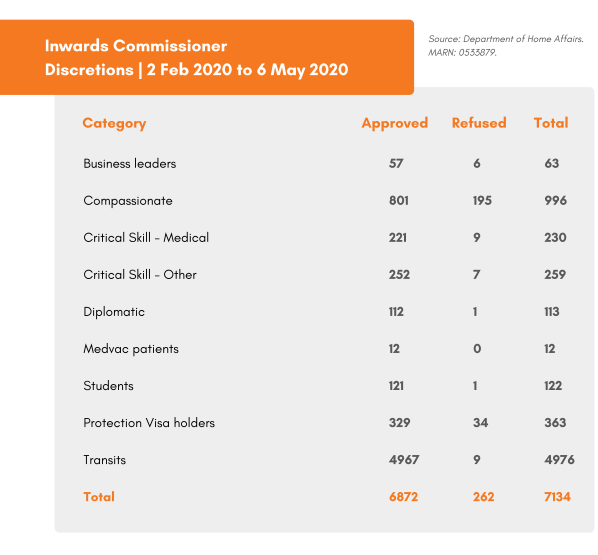 Inwards Commissioner Discretions | 2 Feb 2020 to 6 May 2020

Source: Department of Home Affairs. MARN: 0533879.

| Category | Approved | Refused | Total |
|---|---|---|---|
| Business leaders | 57 | 6 | 63 |
| Compassionate | 801 | 195 | 996 |
| Critical Skill - Medical | 221 | 9 | 230 |
| Critical Skill - Other | 252 | 7 | 259 |
| Diplomatic | 112 | 1 | 113 |
| Medvac patients | 12 | 0 | 12 |
| Students | 121 | 1 | 122 |
| Protection Visa holders | 329 | 34 | 363 |
| Transits | 4967 | 9 | 4976 |
| Total | 6872 | 262 | 7134 |